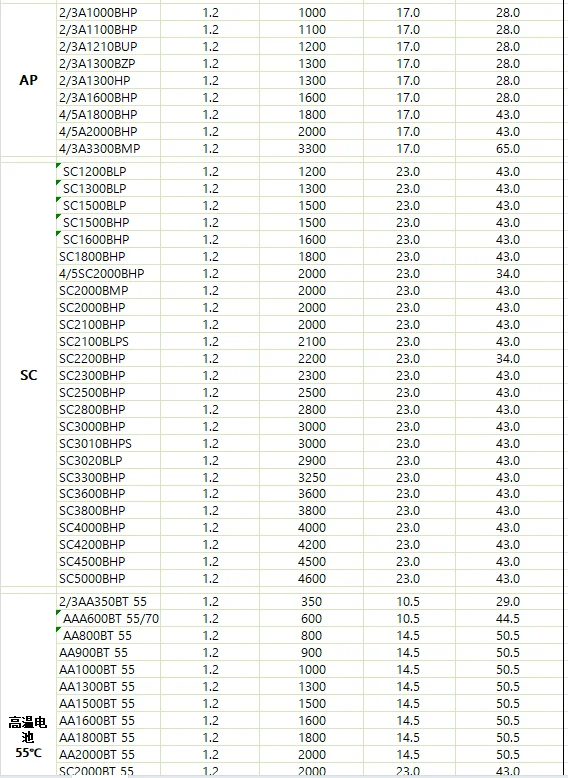 |  |  |  |  |  |  |
|---|---|---|---|---|---|
| AP | 2/3A1000BHP | 1.2 | 1000 | 17.0 | 28.0 |
|  | 2/3A1100BHP | 1.2 | 1100 | 17.0 | 28.0 |
|  | 2/3A1210BUP | 1.2 | 1200 | 17.0 | 28.0 |
|  | 2/3A1300BZP | 1.2 | 1300 | 17.0 | 28.0 |
|  | 2/3A1300HP | 1.2 | 1300 | 17.0 | 28.0 |
|  | 2/3A1600BHP | 1.2 | 1600 | 17.0 | 28.0 |
|  | 4/5A1800BHP | 1.2 | 1800 | 17.0 | 43.0 |
|  | 4/5A2000BHP | 1.2 | 2000 | 17.0 | 43.0 |
|  | 4/3A3300BMP | 1.2 | 3300 | 17.0 | 65.0 |
| SC | SC1200BLP | 1.2 | 1200 | 23.0 | 43.0 |
|  | SC1300BLP | 1.2 | 1300 | 23.0 | 43.0 |
|  | SC1500BLP | 1.2 | 1500 | 23.0 | 43.0 |
|  | SC1500BHP | 1.2 | 1500 | 23.0 | 43.0 |
|  | SC1600BHP | 1.2 | 1600 | 23.0 | 43.0 |
|  | SC1800BHP | 1.2 | 1800 | 23.0 | 43.0 |
|  | 4/5SC2000BHP | 1.2 | 2000 | 23.0 | 34.0 |
|  | SC2000BMP | 1.2 | 2000 | 23.0 | 43.0 |
|  | SC2000BHP | 1.2 | 2000 | 23.0 | 43.0 |
|  | SC2100BHP | 1.2 | 2000 | 23.0 | 43.0 |
|  | SC2100BLPS | 1.2 | 2100 | 23.0 | 43.0 |
|  | SC2200BHP | 1.2 | 2200 | 23.0 | 34.0 |
|  | SC2300BHP | 1.2 | 2300 | 23.0 | 43.0 |
|  | SC2500BHP | 1.2 | 2500 | 23.0 | 43.0 |
|  | SC2800BHP | 1.2 | 2800 | 23.0 | 43.0 |
|  | SC3000BHP | 1.2 | 3000 | 23.0 | 43.0 |
|  | SC3010BHPS | 1.2 | 3000 | 23.0 | 43.0 |
|  | SC3020BLP | 1.2 | 2900 | 23.0 | 43.0 |
|  | SC3300BHP | 1.2 | 3250 | 23.0 | 43.0 |
|  | SC3600BHP | 1.2 | 3600 | 23.0 | 43.0 |
|  | SC3800BHP | 1.2 | 3800 | 23.0 | 43.0 |
|  | SC4000BHP | 1.2 | 4000 | 23.0 | 43.0 |
|  | SC4200BHP | 1.2 | 4200 | 23.0 | 43.0 |
|  | SC4500BHP | 1.2 | 4500 | 23.0 | 43.0 |
|  | SC5000BHP | 1.2 | 4600 | 23.0 | 43.0 |
| 高温电池 55°C | 2/3AA350BT 55 | 1.2 | 350 | 10.5 | 29.0 |
|  | AAA600BT 55/70 | 1.2 | 600 | 10.5 | 44.5 |
|  | AA800BT 55 | 1.2 | 800 | 14.5 | 50.5 |
|  | AA900BT 55 | 1.2 | 900 | 14.5 | 50.5 |
|  | AA1000BT 55 | 1.2 | 1000 | 14.5 | 50.5 |
|  | AA1300BT 55 | 1.2 | 1300 | 14.5 | 50.5 |
|  | AA1500BT 55 | 1.2 | 1500 | 14.5 | 50.5 |
|  | AA1600BT 55 | 1.2 | 1600 | 14.5 | 50.5 |
|  | AA1800BT 55 | 1.2 | 1800 | 14.5 | 50.5 |
|  | AA2000BT 55 | 1.2 | 2000 | 14.5 | 50.5 |
|  | SC2000BT 55 | 1.2 | 2000 | 23.0 | 43.0 |